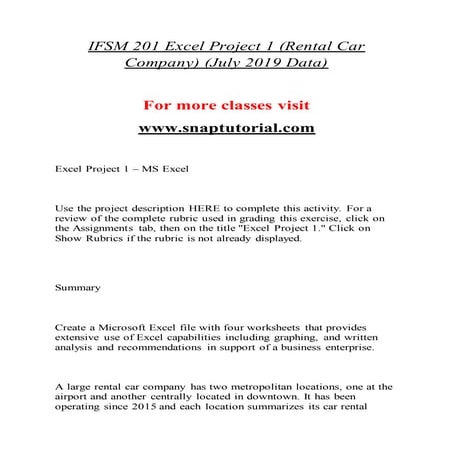 IFSM 201 Excel Project 1 (Rental Car Company) (July 2019 Data)

For more classes visit

www.snaptutorial.com

Excel Project 1 – MS Excel

Use the project description HERE to complete this activity. For a review of the complete rubric used in grading this exercise, click on the Assignments tab, then on the title "Excel Project 1." Click on Show Rubrics if the rubric is not already displayed.

Summary

Create a Microsoft Excel file with four worksheets that provides extensive use of Excel capabilities including graphing, and written analysis and recommendations in support of a business enterprise.

A large rental car company has two metropolitan locations, one at the airport and another centrally located in downtown. It has been operating since 2015 and each location summarizes its car rental